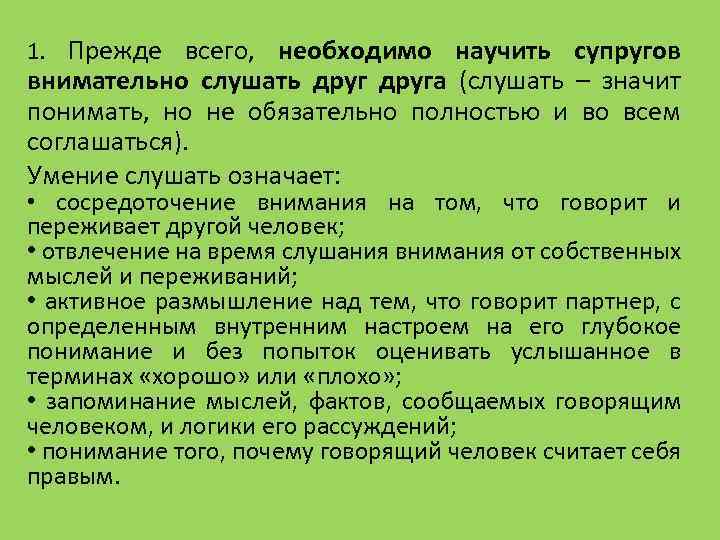 1. Прежде всего, необходимо научить супругов внимательно слушать друг друга (слушать – значит понимать, но не обязательно полностью и во всем соглашаться).

Умение слушать означает:
• сосредоточение внимания на том, что говорит и переживает другой человек;
• отвлечение на время слушания внимания от собственных мыслей и переживаний;
• активное размышление над тем, что говорит партнер, с определенным внутренним настроем на его глубокое понимание и без попыток оценивать услышанное в терминах «хорошо» или «плохо»;
• запоминание мыслей, фактов, сообщаемых говорящим человеком, и логики его рассуждений;
• понимание того, почему говорящий человек считает себя правым.